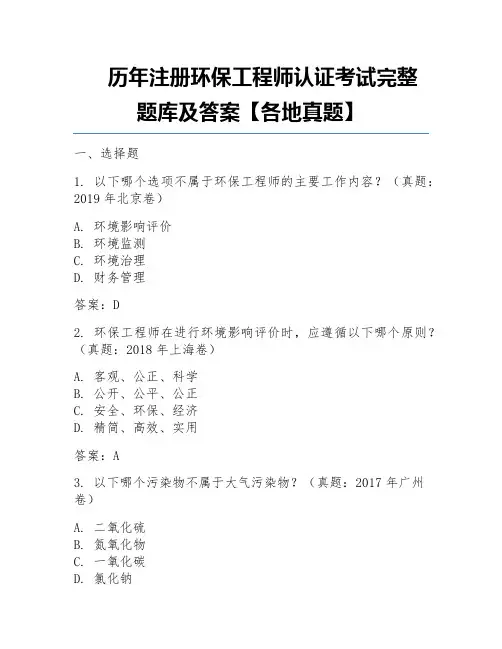 历年注册环保工程师认证考试完整题库及答案【各地真题】

一、选择题

1. 以下哪个选项不属于环保工程师的主要工作内容？（真题：2019 年北京卷）

A. 环境影响评价
B. 环境监测
C. 环境治理
D. 财务管理

答案：D

2. 环保工程师在进行环境影响评价时，应遵循以下哪个原则？（真题：2018 年上海卷）

A. 客观、公正、科学
B. 公开、公平、公正
C. 安全、环保、经济
D. 精简、高效、实用

答案：A

3. 以下哪个污染物不属于大气污染物？（真题：2017 年广州卷）

A. 二氧化硫
B. 氮氧化物
C. 一氧化碳
D. 氯化钠